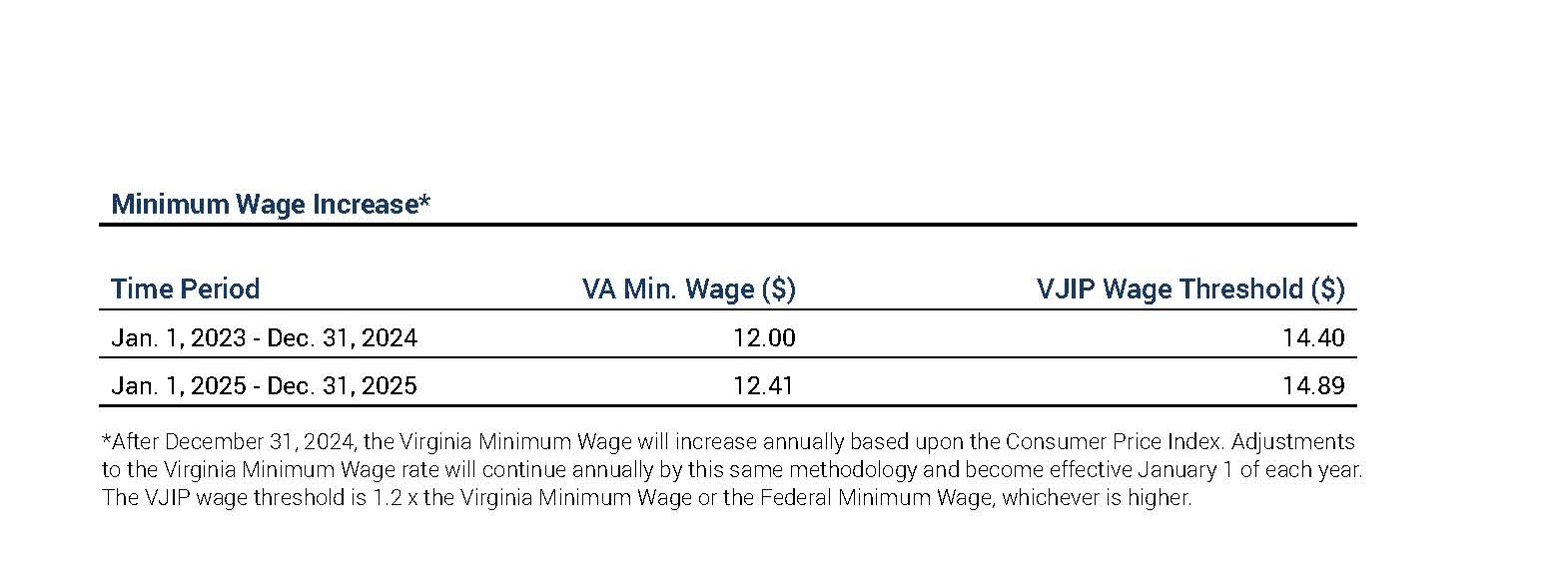 Minimum Wage Increase*

| Time Period | VA Min. Wage ($) | VJIP Wage Threshold ($) |
|---|---|---|
| Jan. 1, 2023 - Dec. 31, 2024 | 12.00 | 14.40 |
| Jan. 1, 2025 - Dec. 31, 2025 | 12.41 | 14.89 |

*After December 31, 2024, the Virginia Minimum Wage will increase annually based upon the Consumer Price Index. Adjustments to the Virginia Minimum Wage rate will continue annually by this same methodology and become effective January 1 of each year. The VJIP wage threshold is 1.2 x the Virginia Minimum Wage or the Federal Minimum Wage, whichever is higher.